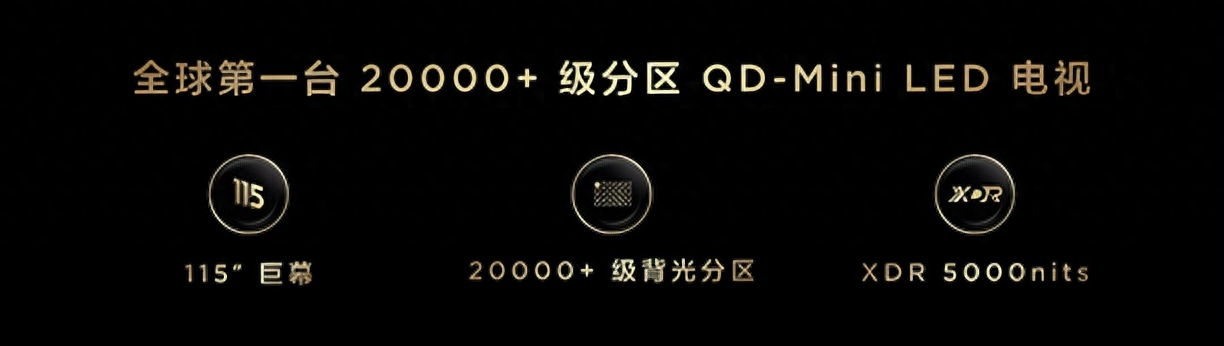 全球第一台 20000+ 级分区 QD-Mini LED 电视

115

115" 巨幕

20000+ 级背光分区

XDR

XDR 5000nits